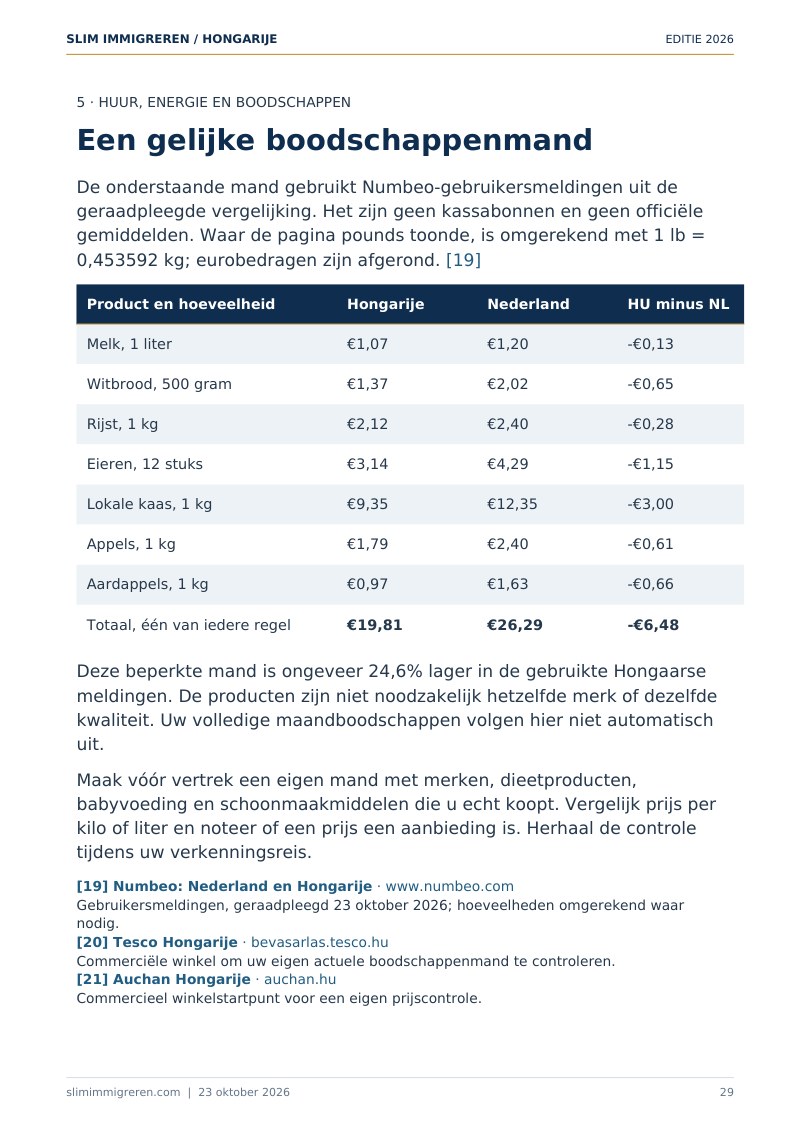 SLIM IMMIGREREN / HONGARIJE
EDITIE 2026

5 · HUUR, ENERGIE EN BOODSCHAPPEN

Een gelijke boodschappenmand

De onderstaande mand gebruikt Numbeo-gebruikersmeldingen uit de geraadpleegde vergelijking. Het zijn geen kassabonnen en geen officiële gemiddelden. Waar de pagina pounds toonde, is omgerekend met 1 lb = 0,453592 kg; eurobedragen zijn afgerond. [19]

| Product en hoeveelheid | Hongarije | Nederland | HU minus NL |
|---|---|---|---|
| Melk, 1 liter | €1,07 | €1,20 | -€0,13 |
| Witbrood, 500 gram | €1,37 | €2,02 | -€0,65 |
| Rijst, 1 kg | €2,12 | €2,40 | -€0,28 |
| Eieren, 12 stuks | €3,14 | €4,29 | -€1,15 |
| Lokale kaas, 1 kg | €9,35 | €12,35 | -€3,00 |
| Appels, 1 kg | €1,79 | €2,40 | -€0,61 |
| Aardappels, 1 kg | €0,97 | €1,63 | -€0,66 |
| Totaal, één van iedere regel | €19,81 | €26,29 | -€6,48 |

Deze beperkte mand is ongeveer 24,6% lager in de gebruikte Hongaarse meldingen. De producten zijn niet noodzakelijk hetzelfde merk of dezelfde kwaliteit. Uw volledige maandboodschappen volgen hier niet automatisch uit.

Maak vóór vertrek een eigen mand met merken, dieetproducten, babyvoeding en schoonmaakmiddelen die u echt koopt. Vergelijk prijs per kilo of liter en noteer of een prijs een aanbieding is. Herhaal de controle tijdens uw verkenningsreis.

[19] Numbeo: Nederland en Hongarije · www.numbeo.com
Gebruikersmeldingen, geraadpleegd 23 oktober 2026; hoeveelheden omgerekend waar nodig.
[20] Tesco Hongarije · bevasarlas.tesco.hu
Commerciële winkel om uw eigen actuele boodschappenmand te controleren.
[21] Auchan Hongarije · auchan.hu
Commercieel winkelstartpunt voor een eigen prijscontrole.

slimimmigreren.com | 23 oktober 2026
29